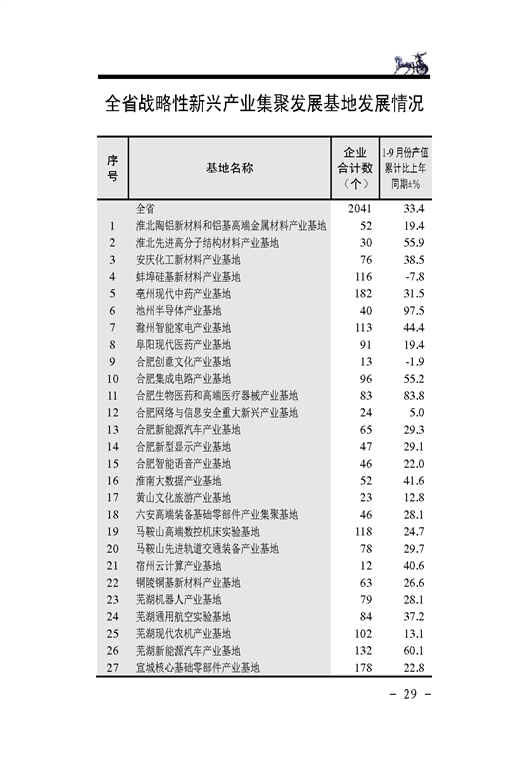 全省战略性新兴产业集聚发展基地发展情况

| 序号 | 基地名称 | 企业合计数（个） | 1-9月份产值累计比上年同期±% |
|---|---|---|---|
|  | 全省 | 2041 | 33.4 |
| 1 | 淮北陶铝新材料和铝基高端金属材料产业基地 | 52 | 19.4 |
| 2 | 淮北先进高分子结构材料产业基地 | 30 | 55.9 |
| 3 | 安庆化工新材料产业基地 | 76 | 38.5 |
| 4 | 蚌埠硅基新材料产业基地 | 116 | -7.8 |
| 5 | 亳州现代中药产业基地 | 182 | 31.5 |
| 6 | 池州半导体产业基地 | 40 | 97.5 |
| 7 | 滁州智能家电产业基地 | 113 | 44.4 |
| 8 | 阜阳现代医药产业基地 | 91 | 19.4 |
| 9 | 合肥创意文化产业基地 | 13 | -1.9 |
| 10 | 合肥集成电路产业基地 | 96 | 55.2 |
| 11 | 合肥生物医药和高端医疗器械产业基地 | 83 | 83.8 |
| 12 | 合肥网络与信息安全重大新兴产业基地 | 24 | 5.0 |
| 13 | 合肥新能源汽车产业基地 | 65 | 29.3 |
| 14 | 合肥新型显示产业基地 | 47 | 29.1 |
| 15 | 合肥智能语音产业基地 | 46 | 22.0 |
| 16 | 淮南大数据产业基地 | 52 | 41.6 |
| 17 | 黄山文化旅游产业基地 | 23 | 12.8 |
| 18 | 六安高端装备基础零部件产业集聚基地 | 46 | 28.1 |
| 19 | 马鞍山高端数控机床实验基地 | 118 | 24.7 |
| 20 | 马鞍山先进轨道交通装备产业基地 | 78 | 29.7 |
| 21 | 宿州云计算产业基地 | 12 | 40.6 |
| 22 | 铜陵铜基新材料产业基地 | 63 | 26.6 |
| 23 | 芜湖机器人产业基地 | 79 | 28.1 |
| 24 | 芜湖通用航空实验基地 | 84 | 37.2 |
| 25 | 芜湖现代农机产业基地 | 102 | 13.1 |
| 26 | 芜湖新能源汽车产业基地 | 132 | 60.1 |
| 27 | 宣城核心基础零部件产业基地 | 178 | 22.8 |

－ 29 －